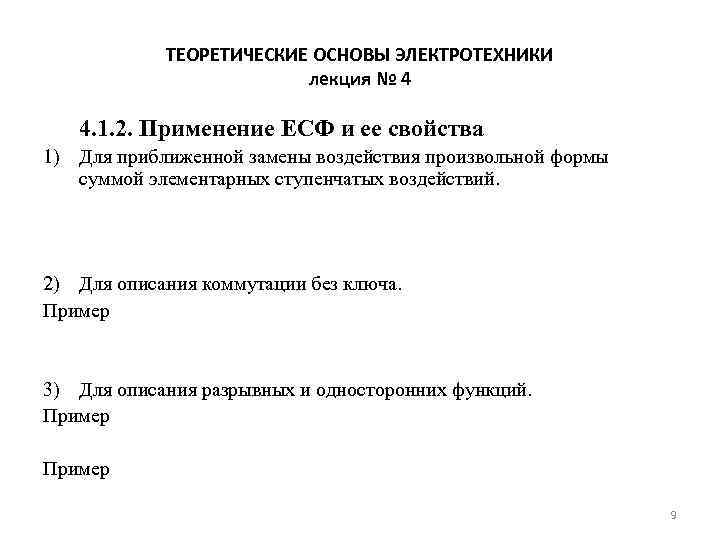 ТЕОРЕТИЧЕСКИЕ ОСНОВЫ ЭЛЕКТРОТЕХНИКИ
лекция № 4

4.1.2. Применение ЕСФ и ее свойства

1) Для приближенной замены воздействия произвольной формы суммой элементарных ступенчатых воздействий.

2) Для описания коммутации без ключа.
Пример

3) Для описания разрывных и односторонних функций.
Пример

Пример

9